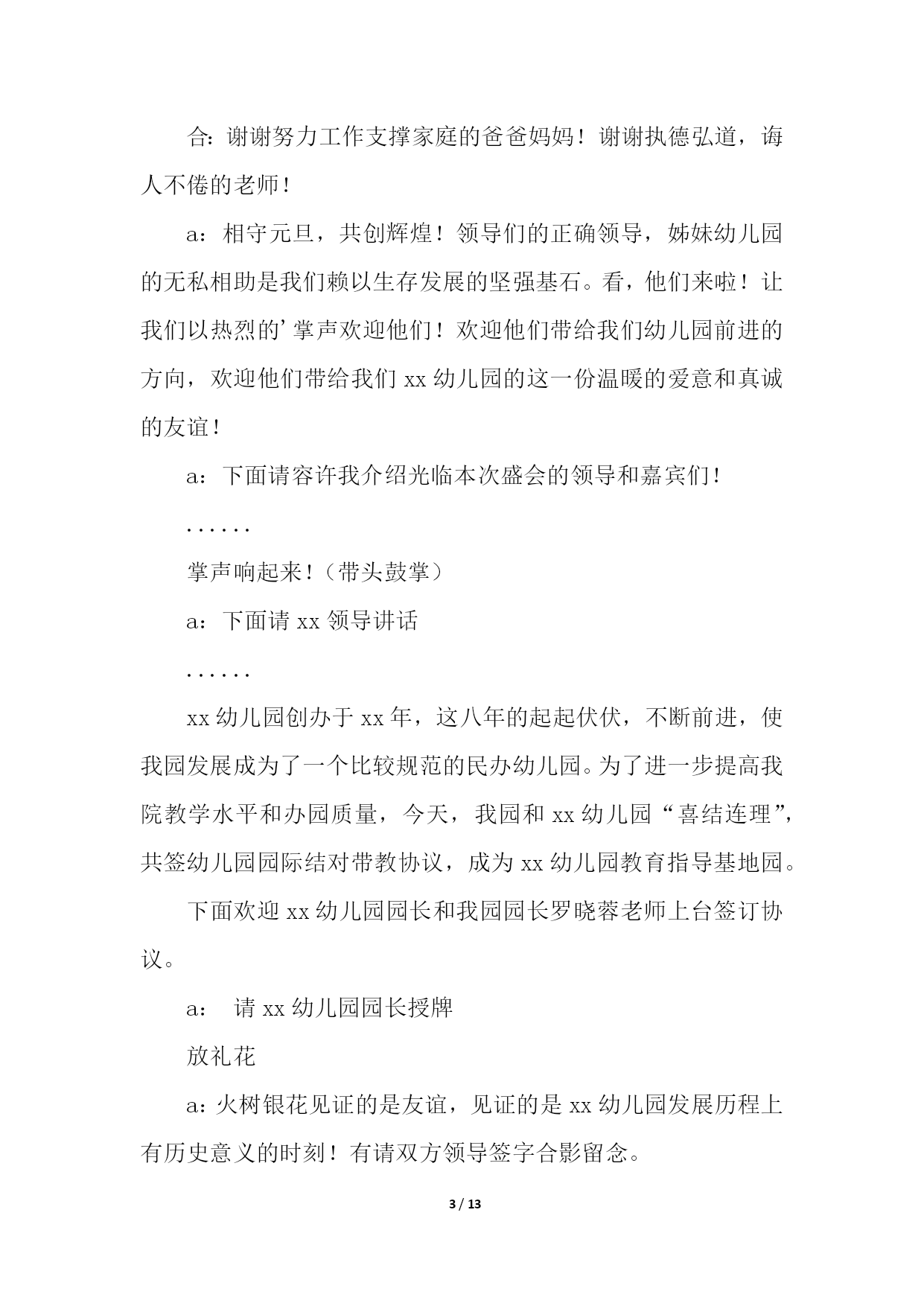 合：谢谢努力工作支撑家庭的爸爸妈妈！谢谢执德弘道，诲人不倦的老师！

a：相守元旦，共创辉煌！领导们的正确领导，姊妹幼儿园的无私相助是我们赖以生存发展的坚强基石。看，他们来啦！让我们以热烈的’掌声欢迎他们！欢迎他们带给我们幼儿园前进的方向，欢迎他们带给我们 xx 幼儿园的这一份温暖的爱意和真诚的友谊！

a：下面请容许我介绍光临本次盛会的领导和嘉宾们！

……

掌声响起来！（带头鼓掌）

a：下面请 xx 领导讲话

……

xx 幼儿园创办于 xx 年，这八年的起起伏伏，不断前进，使我园发展成为了一个比较规范的民办幼儿园。为了进一步提高我院教学水平和办园质量，今天，我园和 xx 幼儿园“喜结连理”，共签幼儿园园际结对带教协议，成为 xx 幼儿园教育指导基地园。

下面欢迎 xx 幼儿园园长和我园园长罗晓蓉老师上台签订协议。

a： 请 xx 幼儿园园长授牌

放礼花

a：火树银花见证的是友谊，见证的是 xx 幼儿园发展历程上有历史意义的时刻！有请双方领导签字合影留念。

3 / 13